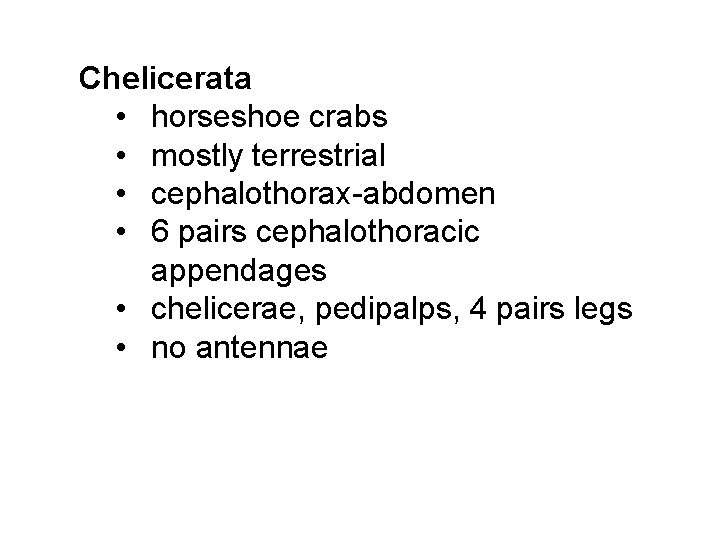 Chelicerata

• horseshoe crabs
• mostly terrestrial
• cephalothorax-abdomen
• 6 pairs cephalothoracic appendages
• chelicerae, pedipalps, 4 pairs legs
• no antennae